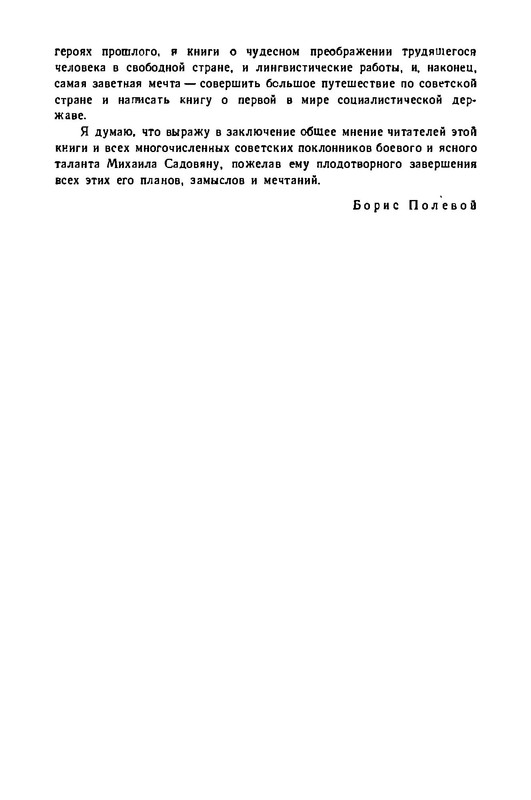 героях прошлого, и книги о чудесном преображении трудящегося человека в свободной стране, и лингвистические работы, и, наконец, самая заветная мечта — совершить большое путешествие по советской стране и написать книгу о первой в мире социалистической державе.

Я думаю, что выражу в заключение общее мнение читателей этой книги и всех многочисленных советских поклонников боевого и ясного таланта Михаила Садовяну, пожелав ему плодотворного завершения всех этих его планов, замыслов и мечтаний.

Борис Полевой